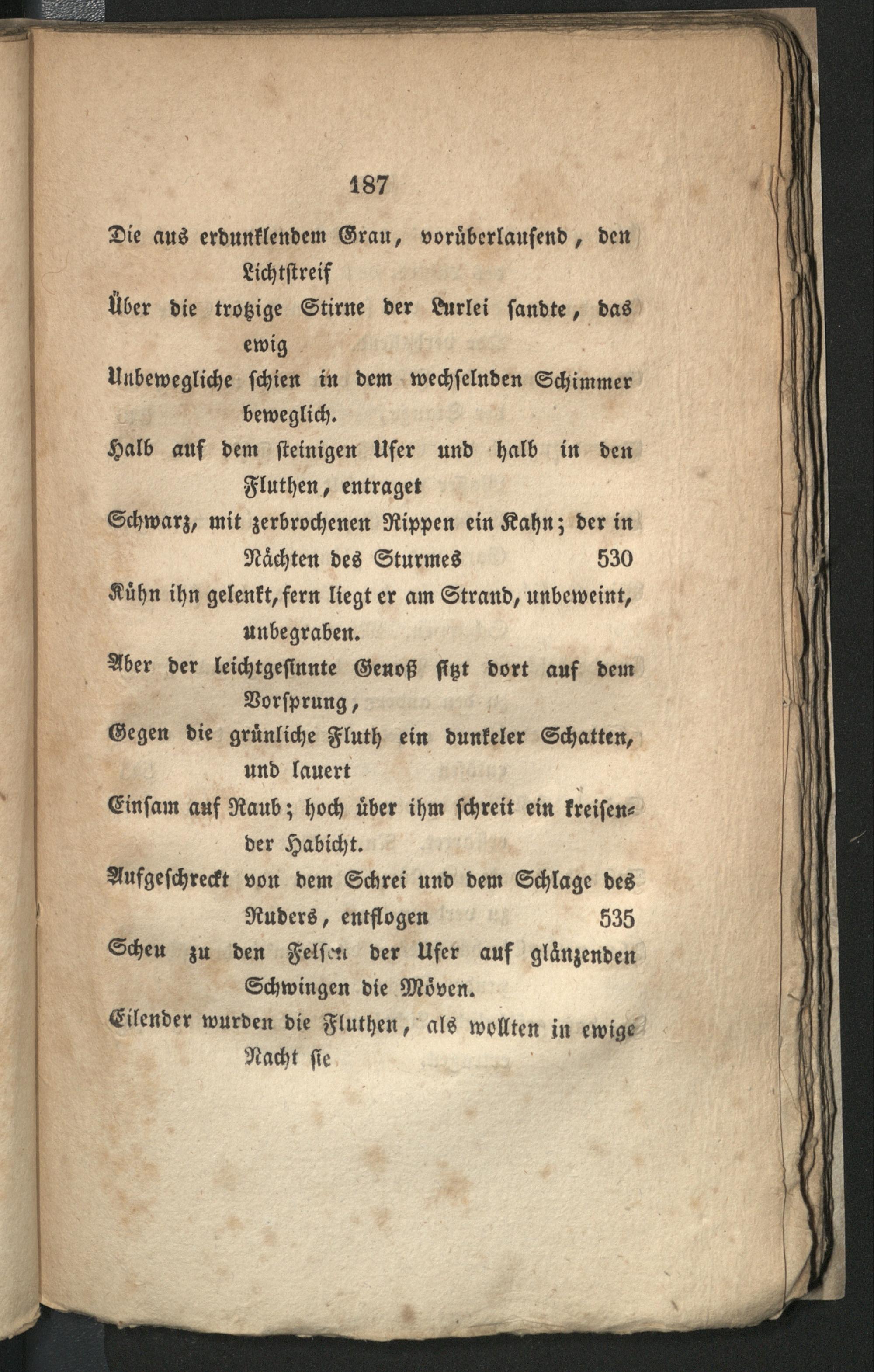 187

Die aus erdunklendem Grau, vorüberlaufend, den Lichtstreif
Über die trotzige Stirne der Lurlei sandte, das ewig
Unbewegliche schien in dem wechselnden Schimmer beweglich.
Halb auf dem steinigen Ufer und halb in den Fluthen, entraget
Schwarz, mit zerbrochenen Rippen ein Kahn; der in Nächten des Sturmes 530
Kühn ihn gelenkt, fern liegt er am Strand, unbeweint, unbegraben.
Aber der leichtgesinnte Genoß sitzt dort auf dem Vorsprung,
Gegen die grünliche Fluth ein dunkeler Schatten, und lauert
Einsam auf Raub; hoch über ihm schreit ein kreisender Habicht.
Aufgeschreckt von dem Schrei und dem Schlage des Ruders, entflogen 535
Scheu zu den Felsen der Ufer auf glänzenden Schwingen die Möven.
Eilender wurden die Fluthen, als wollten in ewige Nacht sie